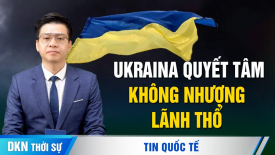 UKRAINA QUYẾT TÂM
KHÔNG NHƯỢNG
LÃNH THỔ

DKN THỜI SỰ

TIN QUỐC TẾ